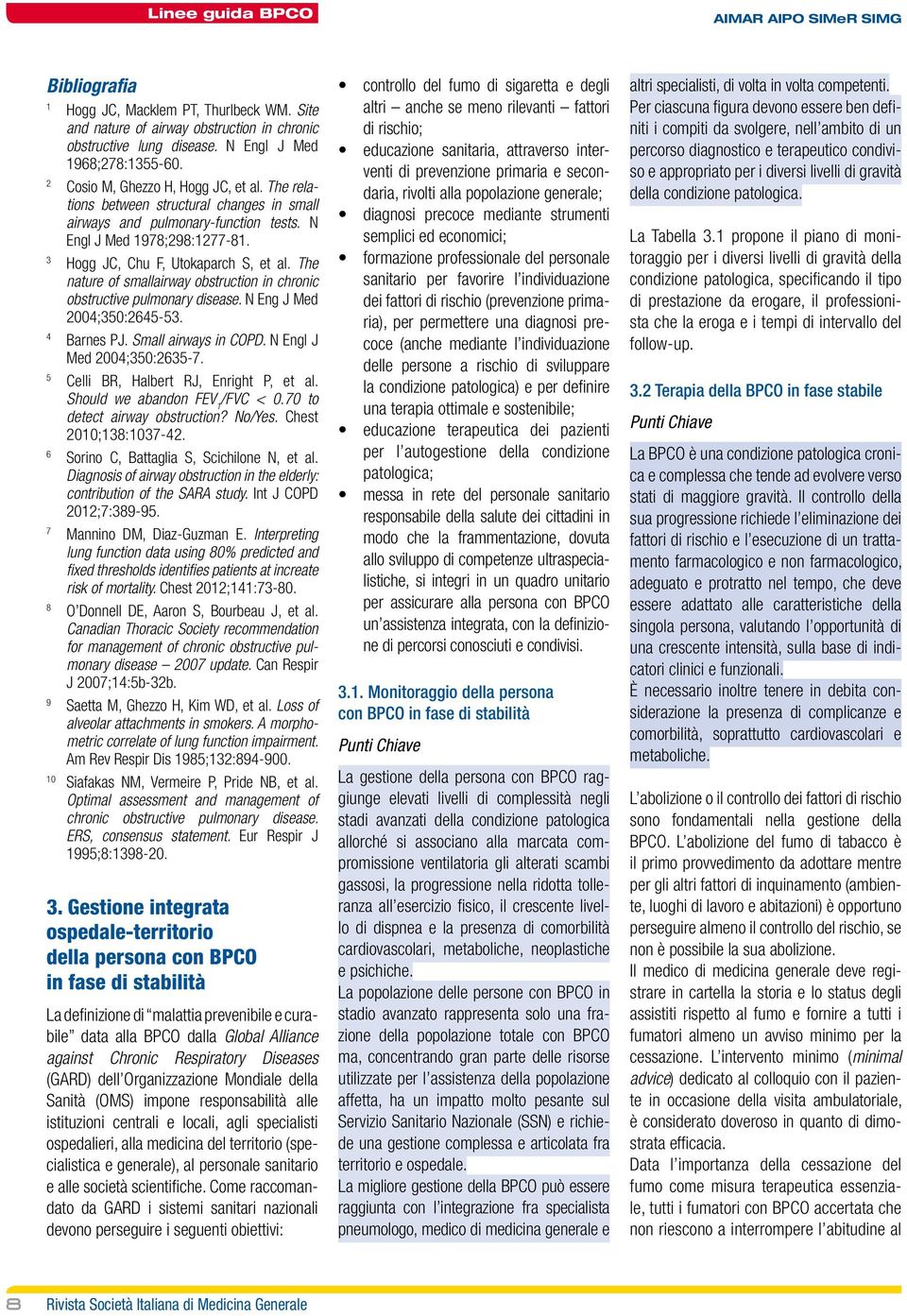 Linee guida BPCO

AIMAR AIPO SIMeR SIMG

Bibliografia

$^1$ Hogg JC, Macklem PT, Thurlbeck WM. Site and nature of airway obstruction in chronic obstructive lung disease. N Engl J Med 1968;278:1355-60.

$^2$ Cosio M, Ghezzo H, Hogg JC, et al. The relations between structural changes in small airways and pulmonary-function tests. N Engl J Med 1978;298:1277-81.

$^3$ Hogg JC, Chu F, Utokaparch S, et al. The nature of smallairway obstruction in chronic obstructive pulmonary disease. N Eng J Med 2004;350:2645-53.

$^4$ Barnes PJ. Small airways in COPD. N Engl J Med 2004;350:2635-7.

$^5$ Celli BR, Halbert RJ, Enright P, et al. Should we abandon $FEV_1/FVC < 0.70$ to detect airway obstruction? No/Yes. Chest 2010;138:1037-42.

$^6$ Sorino C, Battaglia S, Scichilone N, et al. Diagnosis of airway obstruction in the elderly: contribution of the SARA study. Int J COPD 2012;7:389-95.

$^7$ Mannino DM, Diaz-Guzman E. Interpreting lung function data using 80% predicted and fixed thresholds identifies patients at increate risk of mortality. Chest 2012;141:73-80.

$^8$ O'Donnell DE, Aaron S, Bourbeau J, et al. Canadian Thoracic Society recommendation for management of chronic obstructive pulmonary disease – 2007 update. Can Respir J 2007;14:5b-32b.

$^9$ Saetta M, Ghezzo H, Kim WD, et al. Loss of alveolar attachments in smokers. A morphometric correlate of lung function impairment. Am Rev Respir Dis 1985;132:894-900.

$^{10}$ Siafakas NM, Vermeire P, Pride NB, et al. Optimal assessment and management of chronic obstructive pulmonary disease. ERS, consensus statement. Eur Respir J 1995;8:1398-20.

3. Gestione integrata ospedale-territorio della persona con BPCO in fase di stabilità

La definizione di "malattia prevenibile e curabile" data alla BPCO dalla Global Alliance against Chronic Respiratory Diseases (GARD) dell'Organizzazione Mondiale della Sanità (OMS) impone responsabilità alle istituzioni centrali e locali, agli specialisti ospedalieri, alla medicina del territorio (specialistica e generale), al personale sanitario e alle società scientifiche. Come raccomandato da GARD i sistemi sanitari nazionali devono perseguire i seguenti obiettivi:

• controllo del fumo di sigaretta e degli altri – anche se meno rilevanti – fattori di rischio;
• educazione sanitaria, attraverso interventi di prevenzione primaria e secondaria, rivolti alla popolazione generale;
• diagnosi precoce mediante strumenti semplici ed economici;
• formazione professionale del personale sanitario per favorire l'individuazione dei fattori di rischio (prevenzione primaria), per permettere una diagnosi precoce (anche mediante l'individuazione delle persone a rischio di sviluppare la condizione patologica) e per definire una terapia ottimale e sostenibile;
• educazione terapeutica dei pazienti per l'autogestione della condizione patologica;
• messa in rete del personale sanitario responsabile della salute dei cittadini in modo che la frammentazione, dovuta allo sviluppo di competenze ultraspecialistiche, si integri in un quadro unitario per assicurare alla persona con BPCO un'assistenza integrata, con la definizione di percorsi conosciuti e condivisi.

3.1. Monitoraggio della persona con BPCO in fase di stabilità

Punti Chiave

La gestione della persona con BPCO raggiunge elevati livelli di complessità negli stadi avanzati della condizione patologica allorché si associano alla marcata compromissione ventilatoria gli alterati scambi gassosi, la progressione nella ridotta tolleranza all'esercizio fisico, il crescente livello di dispnea e la presenza di comorbilità cardiovascolari, metaboliche, neoplastiche e psichiche.
La popolazione delle persone con BPCO in stadio avanzato rappresenta solo una frazione della popolazione totale con BPCO ma, concentrando gran parte delle risorse utilizzate per l'assistenza della popolazione affetta, ha un impatto molto pesante sul Servizio Sanitario Nazionale (SSN) e richiede una gestione complessa e articolata fra territorio e ospedale.
La migliore gestione della BPCO può essere raggiunta con l'integrazione fra specialista pneumologo, medico di medicina generale e altri specialisti, di volta in volta competenti. Per ciascuna figura devono essere ben definiti i compiti da svolgere, nell'ambito di un percorso diagnostico e terapeutico condiviso e appropriato per i diversi livelli di gravità della condizione patologica.

La Tabella 3.1 propone il piano di monitoraggio per i diversi livelli di gravità della condizione patologica, specificando il tipo di prestazione da erogare, il professionista che la eroga e i tempi di intervallo del follow-up.

3.2 Terapia della BPCO in fase stabile

Punti Chiave

La BPCO è una condizione patologica cronica e complessa che tende ad evolvere verso stati di maggiore gravità. Il controllo della sua progressione richiede l'eliminazione dei fattori di rischio e l'esecuzione di un trattamento farmacologico e non farmacologico, adeguato e protratto nel tempo, che deve essere adattato alle caratteristiche della singola persona, valutando l'opportunità di una crescente intensità, sulla base di indicatori clinici e funzionali.
È necessario inoltre tenere in debita considerazione la presenza di complicanze e comorbilità, soprattutto cardiovascolari e metaboliche.

L'abolizione o il controllo dei fattori di rischio sono fondamentali nella gestione della BPCO. L'abolizione del fumo di tabacco è il primo provvedimento da adottare mentre per gli altri fattori di inquinamento (ambiente, luoghi di lavoro e abitazioni) è opportuno perseguire almeno il controllo del rischio, se non è possibile la sua abolizione.
Il medico di medicina generale deve registrare in cartella la storia e lo status degli assistiti rispetto al fumo e fornire a tutti i fumatori almeno un avviso minimo per la cessazione. L'intervento minimo (minimal advice) dedicato al colloquio con il paziente in occasione della visita ambulatoriale, è considerato doveroso in quanto di dimostrata efficacia.
Data l'importanza della cessazione del fumo come misura terapeutica essenziale, tutti i fumatori con BPCO accertata che non riescono a interrompere l'abitudine al

8 Rivista Società Italiana di Medicina Generale